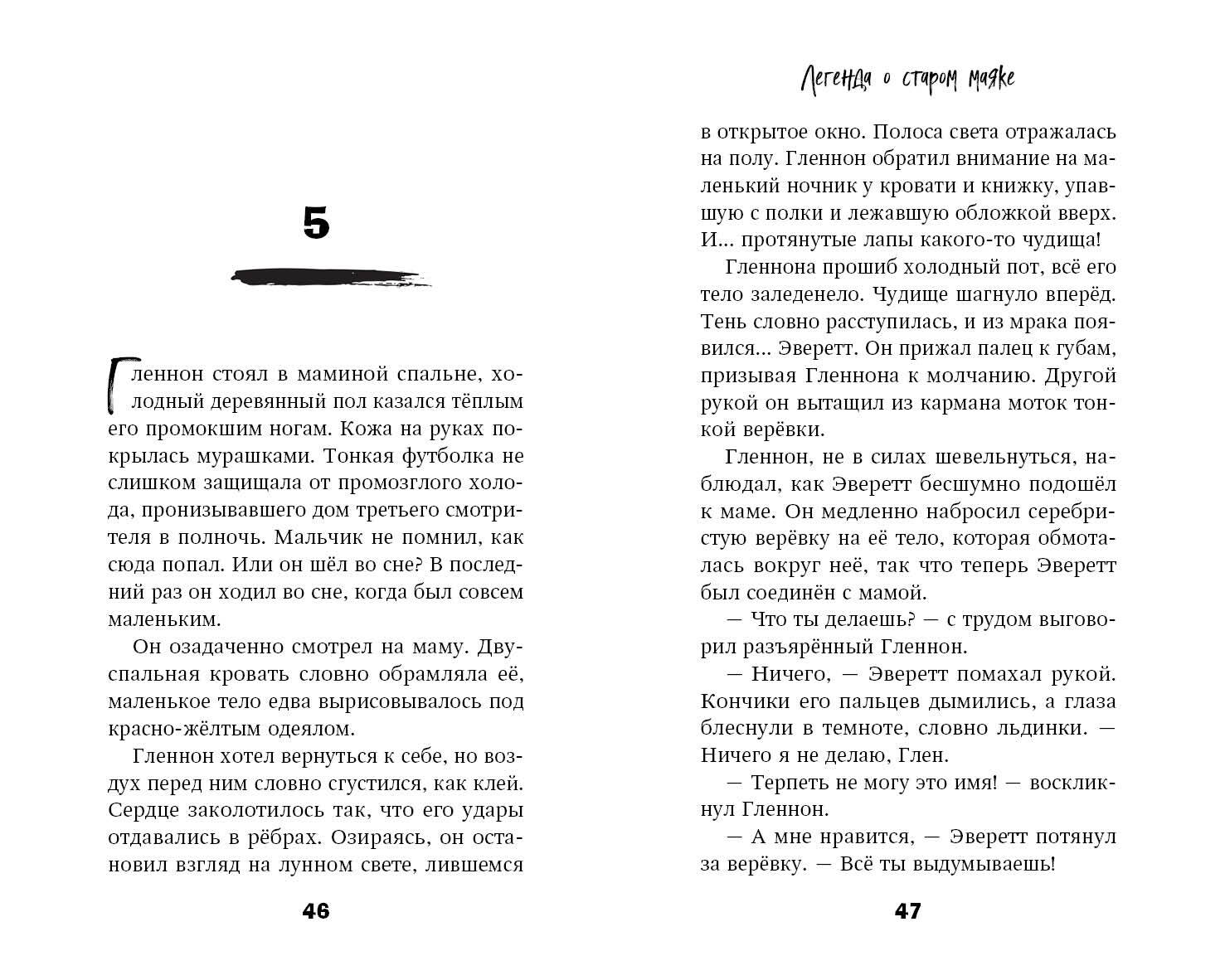 5

Гленнон стоял в маминой спальне, холодный деревянный пол казался тёплым его промокшим ногам. Кожа на руках покрылась мурашками. Тонкая футболка не слишком защищала от промозглого холода, пронизывавшего дом третьего смотрителя в полночь. Мальчик не помнил, как сюда попал. Или он шёл во сне? В последний раз он ходил во сне, когда был совсем маленьким.

Он озадаченно смотрел на маму. Двуспальная кровать словно обрамляла её, маленькое тело едва вырисовывалось под красно-жёлтым одеялом.

Гленнон хотел вернуться к себе, но воздух перед ним словно сгустился, как клей. Сердце заколотилось так, что его удары отдавались в рёбрах. Озираясь, он остановил взгляд на лунном свете, лившемся

46

Легенда о старом маяке

в открытое окно. Полоса света отражалась на полу. Гленнон обратил внимание на маленький ночник у кровати и книжку, упавшую с полки и лежавшую обложкой вверх. И... протянутые лапы какого-то чудища!

Гленнона прошиб холодный пот, всё его тело заледенело. Чудище шагнуло вперёд. Тень словно расступилась, и из мрака появился... Эверетт. Он прижал палец к губам, призывая Гленнона к молчанию. Другой рукой он вытащил из кармана моток тонкой верёвки.

Гленнон, не в силах шевельнуться, наблюдал, как Эверетт бесшумно подошёл к маме. Он медленно набросил серебристую верёвку на её тело, которая обмоталась вокруг неё, так что теперь Эверетт был соединён с мамой.

— Что ты делаешь? — с трудом выговорил разъярённый Гленнон.

— Ничего, — Эверетт помахал рукой. Кончики его пальцев дымились, а глаза блеснули в темноте, словно льдинки. — Ничего я не делаю, Глен.

— Терпеть не могу это имя! — воскликнул Гленнон.

— А мне нравится, — Эверетт потянул за верёвку. — Всё ты выдумываешь!

47